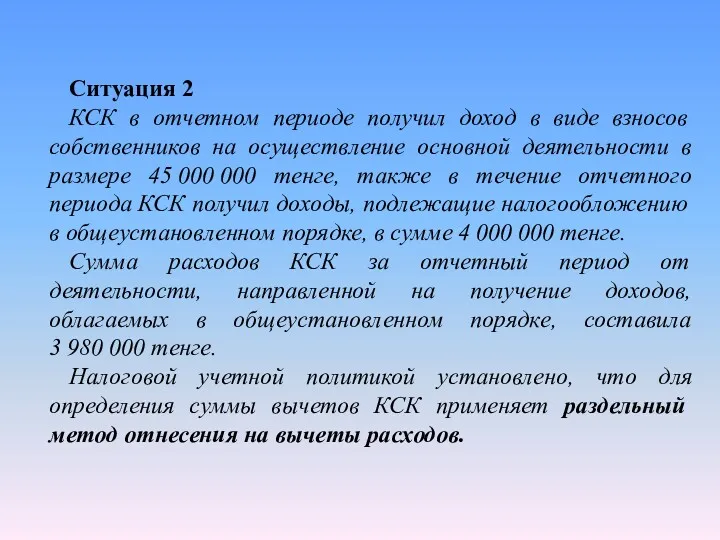 Ситуация 2

КСК в отчетном периоде получил доход в виде взносов собственников на осуществление основной деятельности в размере 45 000 000 тенге, также в течение отчетного периода КСК получил доходы, подлежащие налогообложению в общеустановленном порядке, в сумме 4 000 000 тенге.

Сумма расходов КСК за отчетный период от деятельности, направленной на получение доходов, облагаемых в общеустановленном порядке, составила 3 980 000 тенге.

Налоговой учетной политикой установлено, что для определения суммы вычетов КСК применяет раздельный метод отнесения на вычеты расходов.